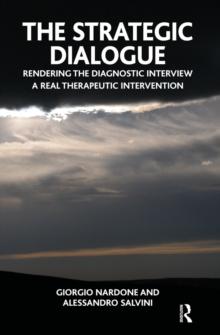 THE STRATEGIC DIALOGUE
RENDERING THE DIAGNOSTIC INTERVIEW A REAL THERAPEUTIC INTERVENTION

GIORGIO NARDONE AND ALESSANDRO SALVINI

R